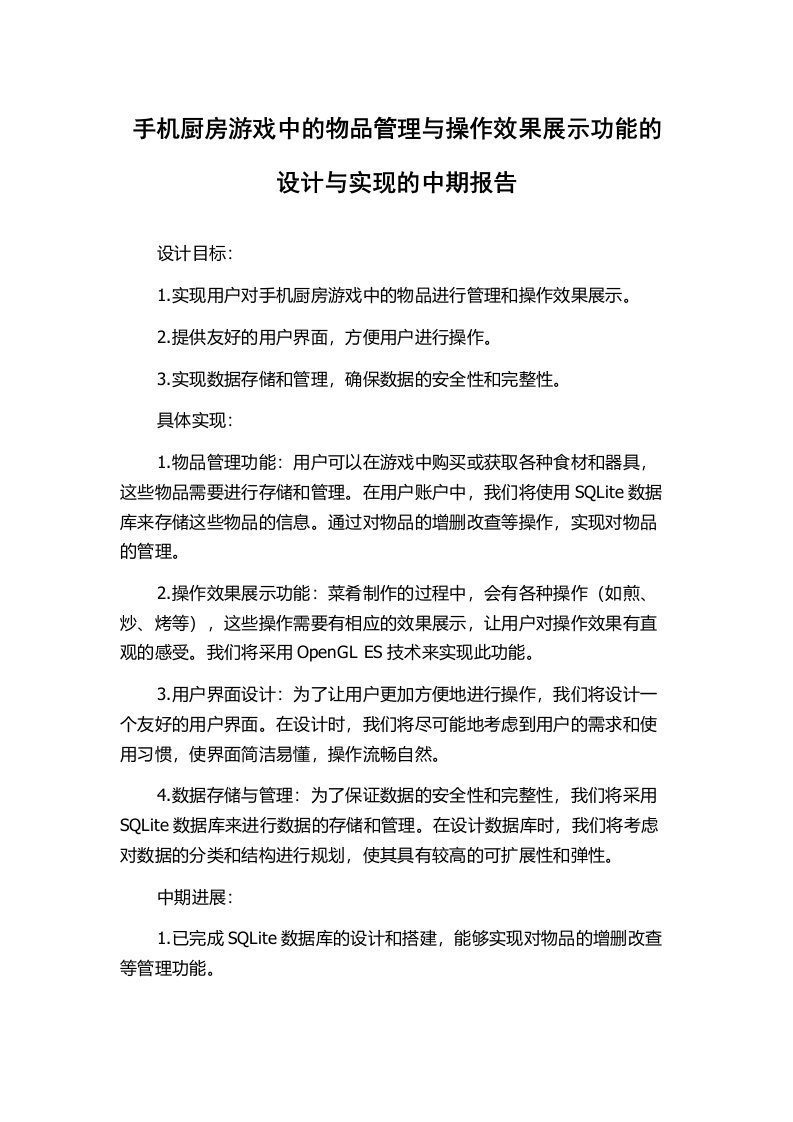 手机厨房游戏中的物品管理与操作效果展示功能的设计与实现的中期报告

设计目标：

1.实现用户对手机厨房游戏中的物品进行管理和操作效果展示。

2.提供友好的用户界面，方便用户进行操作。

3.实现数据存储和管理，确保数据的安全性和完整性。

具体实现：

1.物品管理功能：用户可以在游戏中购买或获取各种食材和器具，这些物品需要进行存储和管理。在用户账户中，我们将使用 SQLite 数据库来存储这些物品的信息。通过对物品的增删改查等操作，实现对物品的管理。

2.操作效果展示功能：菜肴制作的过程中，会有各种操作（如煎、炒、烤等），这些操作需要有相应的效果展示，让用户对操作效果有直观的感受。我们将采用 OpenGL ES 技术来实现此功能。

3.用户界面设计：为了让用户更加方便地进行操作，我们将设计一个友好的用户界面。在设计时，我们将尽可能地考虑到用户的需求和使用习惯，使界面简洁易懂，操作流畅自然。

4.数据存储与管理：为了保证数据的安全性和完整性，我们将采用 SQLite 数据库来进行数据的存储和管理。在设计数据库时，我们将考虑对数据的分类和结构进行规划，使其具有较高的可扩展性和弹性。

中期进展：

1.已完成 SQLite 数据库的设计和搭建，能够实现对物品的增删改查等管理功能。